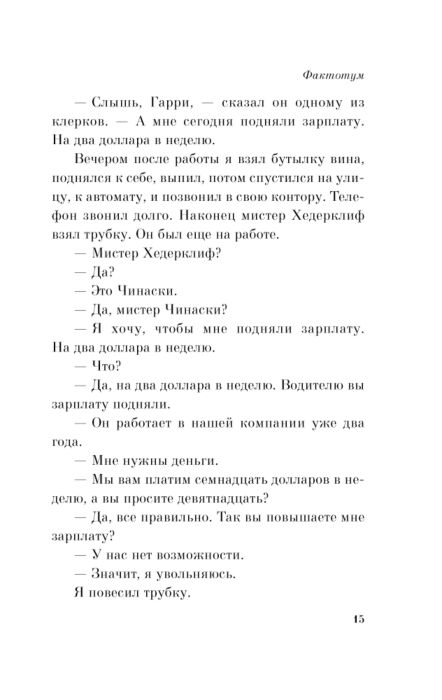 Фактотум

— Слышь, Гарри, — сказал он одному из клерков. — А мне сегодня подняли зарплату. На два доллара в неделю.

Вечером после работы я взял бутылку вина, поднялся к себе, выпил, потом спустился на улицу, к автомату, и позвонил в свою контору. Телефон звонил долго. Наконец мистер Хедерклиф взял трубку. Он был еще на работе.

— Мистер Хедерклиф?

— Да?

— Это Чинаски.

— Да, мистер Чинаски?

— Я хочу, чтобы мне подняли зарплату. На два доллара в неделю.

— Что?

— Да, на два доллара в неделю. Водителю вы зарплату подняли.

— Он работает в нашей компании уже два года.

— Мне нужны деньги.

— Мы вам платим семнадцать долларов в неделю, а вы просите девятнадцать?

— Да, все правильно. Так вы повышаете мне зарплату?

— У нас нет возможности.

— Значит, я увольняюсь.

Я повесил трубку.

15